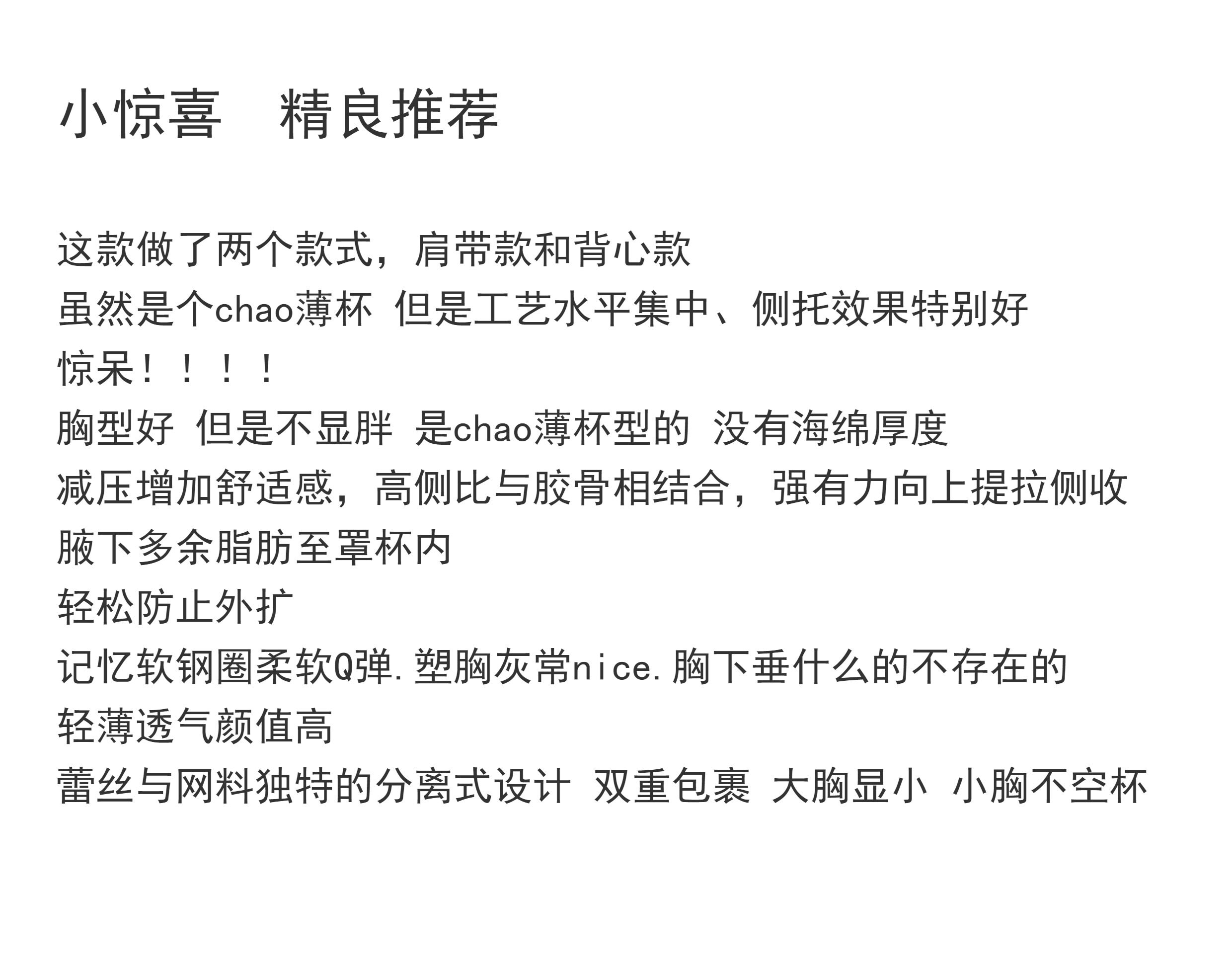 小惊喜 精良推荐

这款做了两个款式，肩带款和背心款

虽然是个chao薄杯 但是工艺水平集中、侧托效果特别好

惊呆！！！！

胸型好 但是不显胖 是chao薄杯型的 没有海绵厚度

减压增加舒适感，高侧比与胶骨相结合，强有力向上提拉侧收

腋下多余脂肪至罩杯内

轻松防止外扩

记忆软钢圈柔软Q弹.塑胸灰常nice.胸下垂什么的不存在的

轻薄透气颜值高

蕾丝与网料独特的分离式设计 双重包裹 大胸显小 小胸不空杯